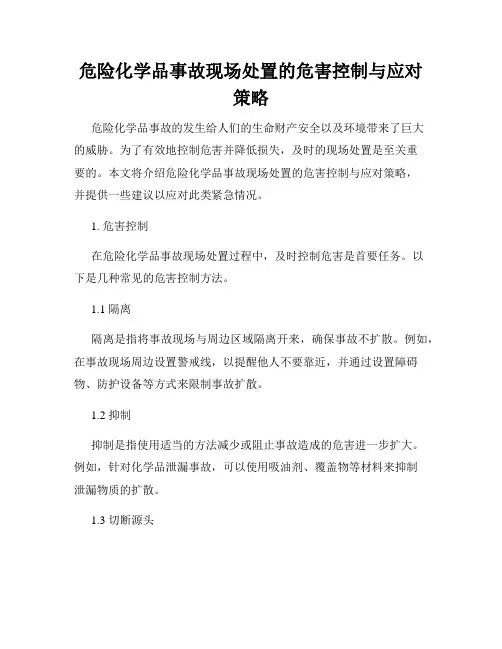 危险化学品事故现场处置的危害控制与应对策略

危险化学品事故的发生给人们的生命财产安全以及环境带来了巨大的威胁。为了有效地控制危害并降低损失，及时的现场处置是至关重要的。本文将介绍危险化学品事故现场处置的危害控制与应对策略，并提供一些建议以应对此类紧急情况。

1. 危害控制

在危险化学品事故现场处置过程中，及时控制危害是首要任务。以下是几种常见的危害控制方法。

1.1 隔离

隔离是指将事故现场与周边区域隔离开来，确保事故不扩散。例如，在事故现场周边设置警戒线，以提醒他人不要靠近，并通过设置障碍物、防护设备等方式来限制事故扩散。

1.2 抑制

抑制是指使用适当的方法减少或阻止事故造成的危害进一步扩大。例如，针对化学品泄漏事故，可以使用吸油剂、覆盖物等材料来抑制泄漏物质的扩散。

1.3 切断源头